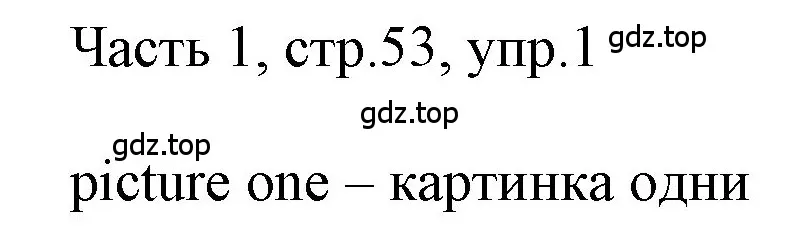 Часть 1, стр.53, упр.1 gdz.top

gdz.top

gdz.top

picture one – картинка одни